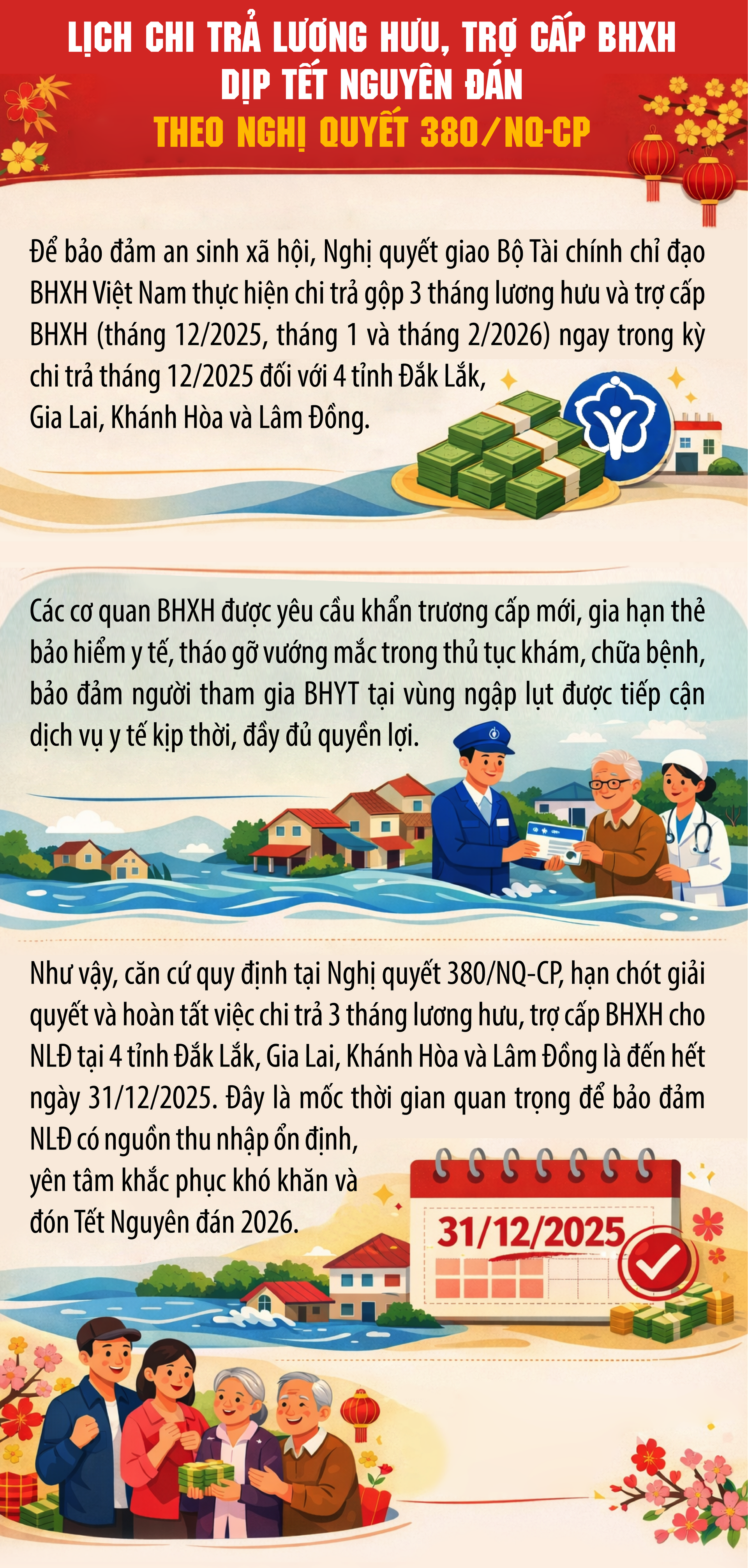 LỊCH CHI TRẢ LƯƠNG HƯU, TRỢ CẤP BHXH DỊP TẾT NGUYÊN ĐÁN
THEO NGHỊ QUYẾT 380/NQ-CP

Để bảo đảm an sinh xã hội, Nghị quyết giao Bộ Tài chính chỉ đạo BHXH Việt Nam thực hiện chi trả gộp 3 tháng lương hưu và trợ cấp BHXH (tháng 12/2025, tháng 1 và tháng 2/2026) ngay trong kỳ chi trả tháng 12/2025 đối với 4 tỉnh Đắk Lắk, Gia Lai, Khánh Hòa và Lâm Đồng.

Các cơ quan BHXH được yêu cầu khẩn trương cấp mới, gia hạn thẻ bảo hiểm y tế, tháo gỡ vướng mắc trong thủ tục khám, chữa bệnh, bảo đảm người tham gia BHYT tại vùng ngập lụt được tiếp cận dịch vụ y tế kịp thời, đầy đủ quyền lợi.

Như vậy, căn cứ quy định tại Nghị quyết 380/NQ-CP, hạn chót giải quyết và hoàn tất việc chi trả 3 tháng lương hưu, trợ cấp BHXH cho NLĐ tại 4 tỉnh Đắk Lắk, Gia Lai, Khánh Hòa và Lâm Đồng là đến hết ngày 31/12/2025. Đây là mốc thời gian quan trọng để bảo đảm NLĐ có nguồn thu nhập ổn định, yên tâm khắc phục khó khăn và đón Tết Nguyên đán 2026.

31/12/2025